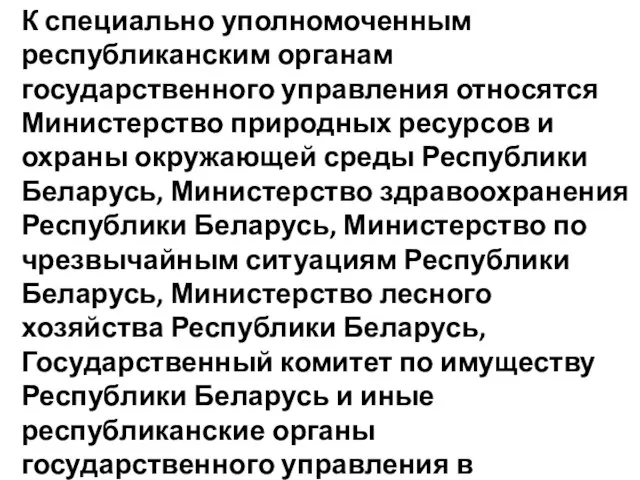 К специально уполномоченным республиканским органам государственного управления относятся Министерство природных ресурсов и охраны окружающей среды Республики Беларусь, Министерство здравоохранения Республики Беларусь, Министерство по чрезвычайным ситуациям Республики Беларусь, Министерство лесного хозяйства Республики Беларусь, Государственный комитет по имуществу Республики Беларусь и иные республиканские органы государственного управления в